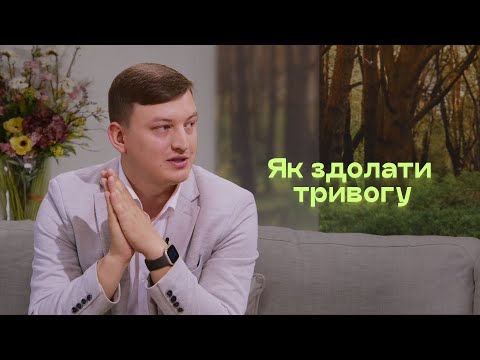 Як здолати тривогу